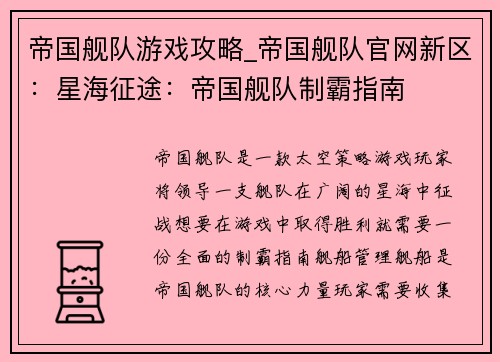 帝国舰队游戏攻略_帝国舰队官网新区：星海征途：帝国舰队制霸指南

帝国舰队是一款太空策略游戏玩家将领导一支舰队在广阔的星海中征战想要在游戏中取得胜利就需要一份全面的制霸指南舰船管理舰船是帝国舰队的核心力量玩家需要收集